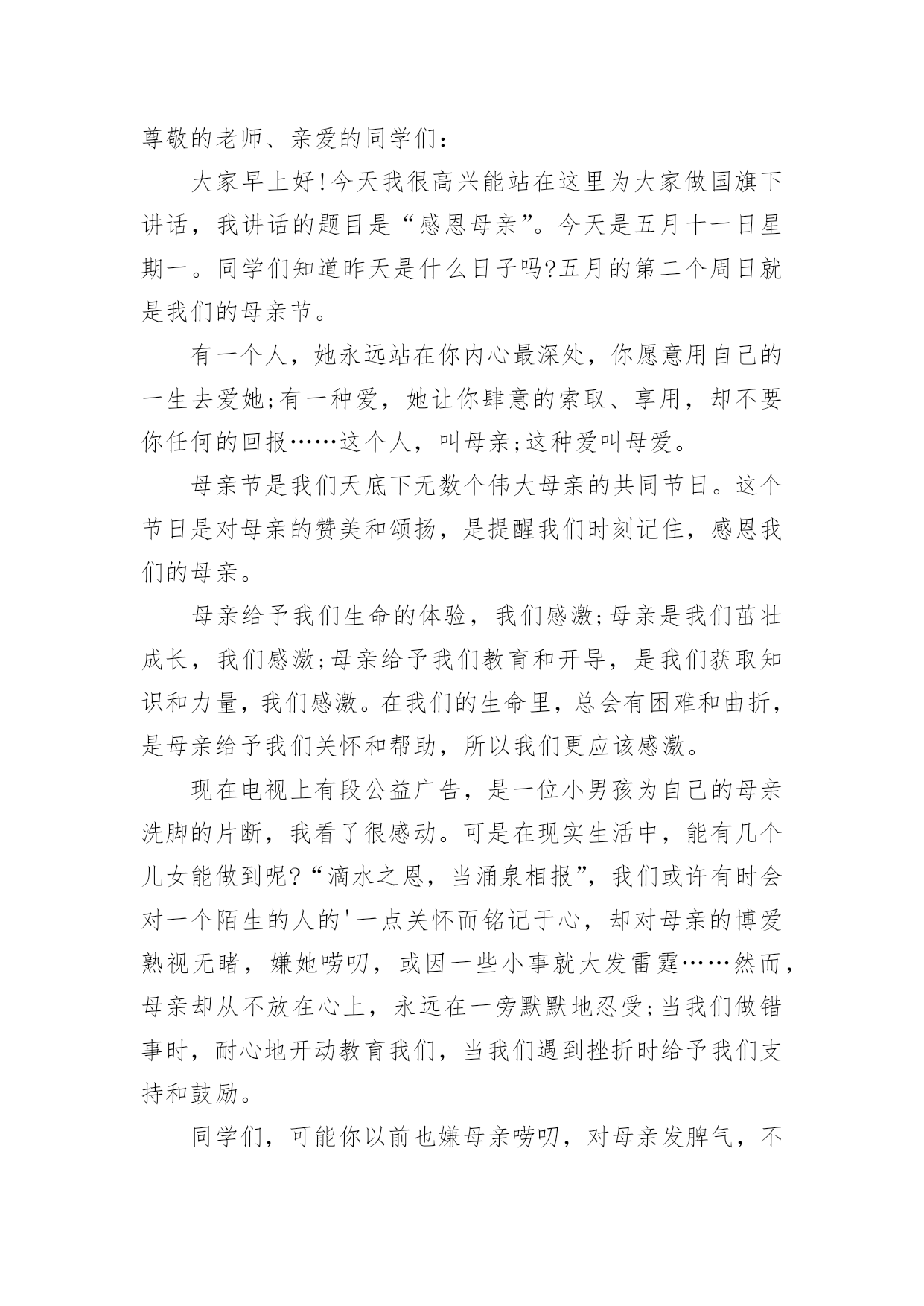 尊敬的老师、亲爱的同学们：

大家早上好!今天我很高兴能站在这里为大家做国旗下讲话，我讲话的题目是“感恩母亲”。今天是五月十一日星期一。同学们知道昨天是什么日子吗?五月的第二个周日就是我们的母亲节。

有一个人，她永远站在你内心最深处，你愿意用自己的一生去爱她;有一种爱，她让你肆意的索取、享用，却不要你任何的回报……这个人，叫母亲;这种爱叫母爱。

母亲节是我们天底下无数个伟大母亲的共同节日。这个节日是对母亲的赞美和颂扬，是提醒我们时刻记住，感恩我们的母亲。

母亲给予我们生命的体验，我们感激;母亲是我们茁壮成长，我们感激;母亲给予我们教育和开导，是我们获取知识和力量，我们感激。在我们的生命里，总会有困难和曲折，是母亲给予我们关怀和帮助，所以我们更应该感激。

现在电视上有段公益广告，是一位小男孩为自己的母亲洗脚的片断，我看了很感动。可是在现实生活中，能有几个儿女能做到呢?“滴水之恩，当涌泉相报”，我们或许有时会对一个陌生的人的'一点关怀而铭记于心，却对母亲的博爱熟视无睹，嫌她唠叨，或因一些小事就大发雷霆……然而，母亲却从不放在心上，永远在一旁默默地忍受;当我们做错事时，耐心地开动教育我们，当我们遇到挫折时给予我们支持和鼓励。

同学们，可能你以前也嫌母亲唠叨，对母亲发脾气，不